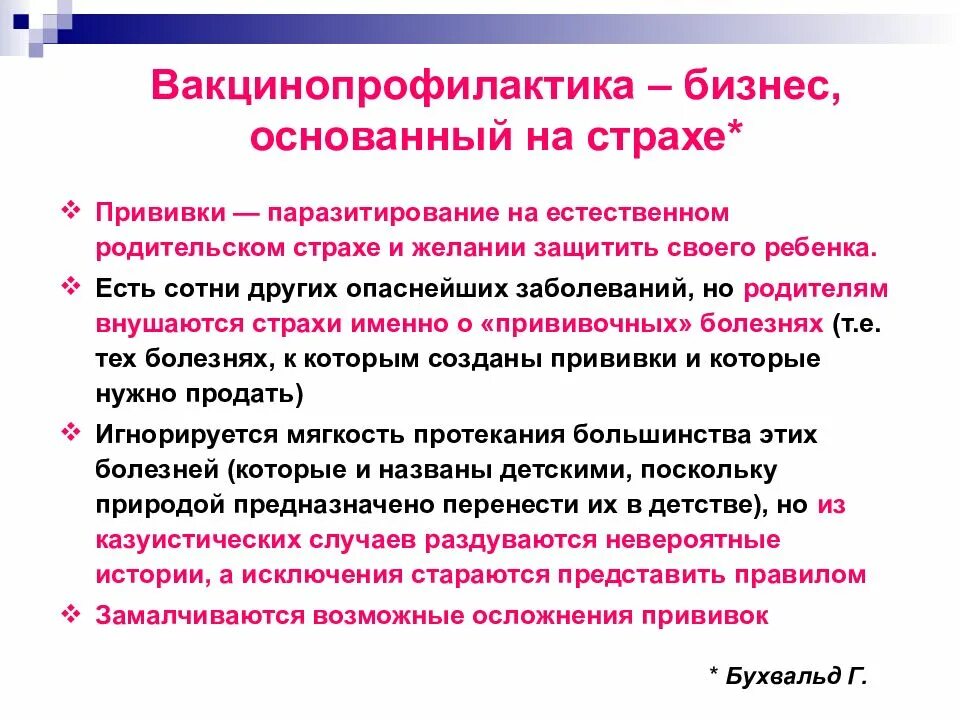 Вакцинопрофилактика – бизнес, основанный на страхе*

❖ Прививки — паразитирование на естественном родительском страхе и желании защитить своего ребенка.

❖ Есть сотни других опаснейших заболеваний, но родителям внушаются страхи именно о «прививочных» болезнях (т.е. тех болезнях, к которым созданы прививки и которые нужно продать)

❖ Игнорируется мягкость протекания большинства этих болезней (которые и названы детскими, поскольку природой предназначено перенести их в детстве), но из казуистических случаев раздуваются невероятные истории, а исключения стараются представить правилом

❖ Замалчиваются возможные осложнения прививок

* Бухвальд Г.